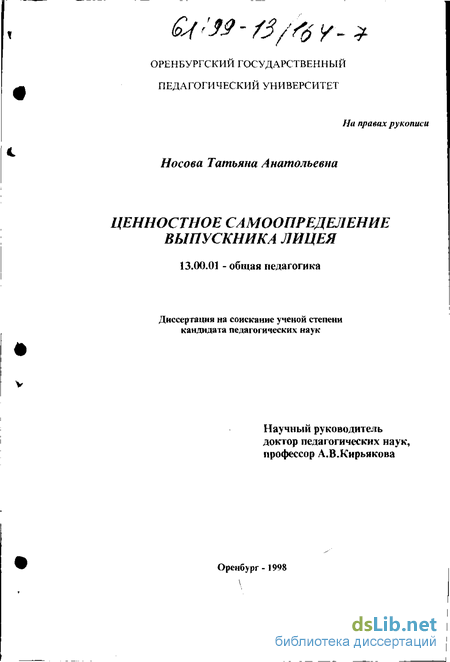 61:99-13/164-7

ОРЕНБУРГСКИЙ ГОСУДАРСТВЕННЫЙ ПЕДАГОГИЧЕСКИЙ УНИВЕРСИТЕТ

На правах рукописи

Носова Татьяна Анатольевна

ЦЕННОСТНОЕ САМООПРЕДЕЛЕНИЕ ВЫПУСКНИКА ЛИЦЕЯ

13.00.01 - общая педагогика

Диссертация на соискание ученой степени кандидата педагогических наук

Научный руководитель
доктор педагогических наук,
профессор А.В.Кирьякова

Оренбург - 1998

dsLib.net
библиотека диссертаций